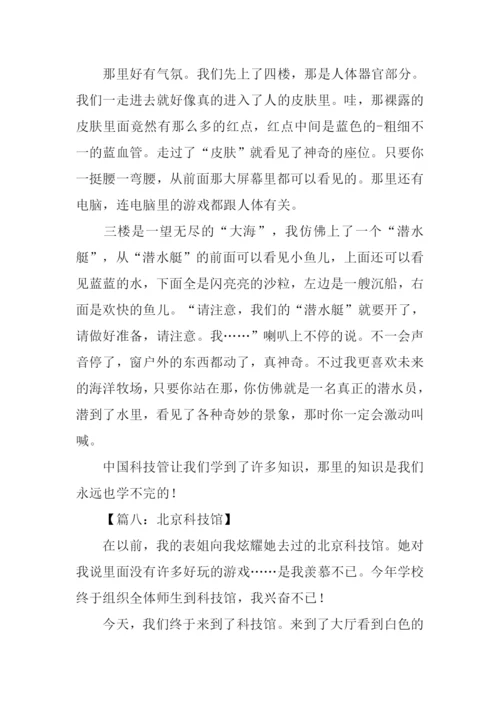 那里好有气氛。我们先上了四楼，那是人体器官部分。我们一走进去就好像真的进入了人的皮肤里。哇，那裸露的皮肤里面竟然有那么多的红点，红点中间是蓝色的-粗细不一的蓝血管。走过了“皮肤”就看见了神奇的座位。只要你一挺腰一弯腰，从前面那大屏幕里都可以看见的。那里还有电脑，连电脑里的游戏都跟人体有关。

三楼是一望无尽的“大海”，我仿佛上了一个“潜水艇”，从“潜水艇”的前面可以看见小鱼儿，上面还可以看见蓝蓝的水，下面全是闪亮亮的沙粒，左边是一艘沉船，右面是欢快的鱼儿。“请注意，我们的“潜水艇”就要开了，请做好准备，请注意。我……”喇叭上不停的说。不一会声音停了，窗户外的东西都动了，真神奇。不过我更喜欢未来的海洋牧场，只要你站在那，你仿佛就是一名真正的潜水员，潜到了水里，看见了各种奇妙的景象，那时你一定会激动叫喊。

中国科技管让我们学到了许多知识，那里的知识是我们永远也学不完的！

【篇八：北京科技馆】

在以前，我的表姐向我炫耀她去过的北京科技馆。她对我说里面没有许多好玩的游戏……是我羡慕不已。今年学校终于组织全体师生到科技馆，我兴奋不已！

今天，我们终于来到了科技馆。来到了大厅看到白色的